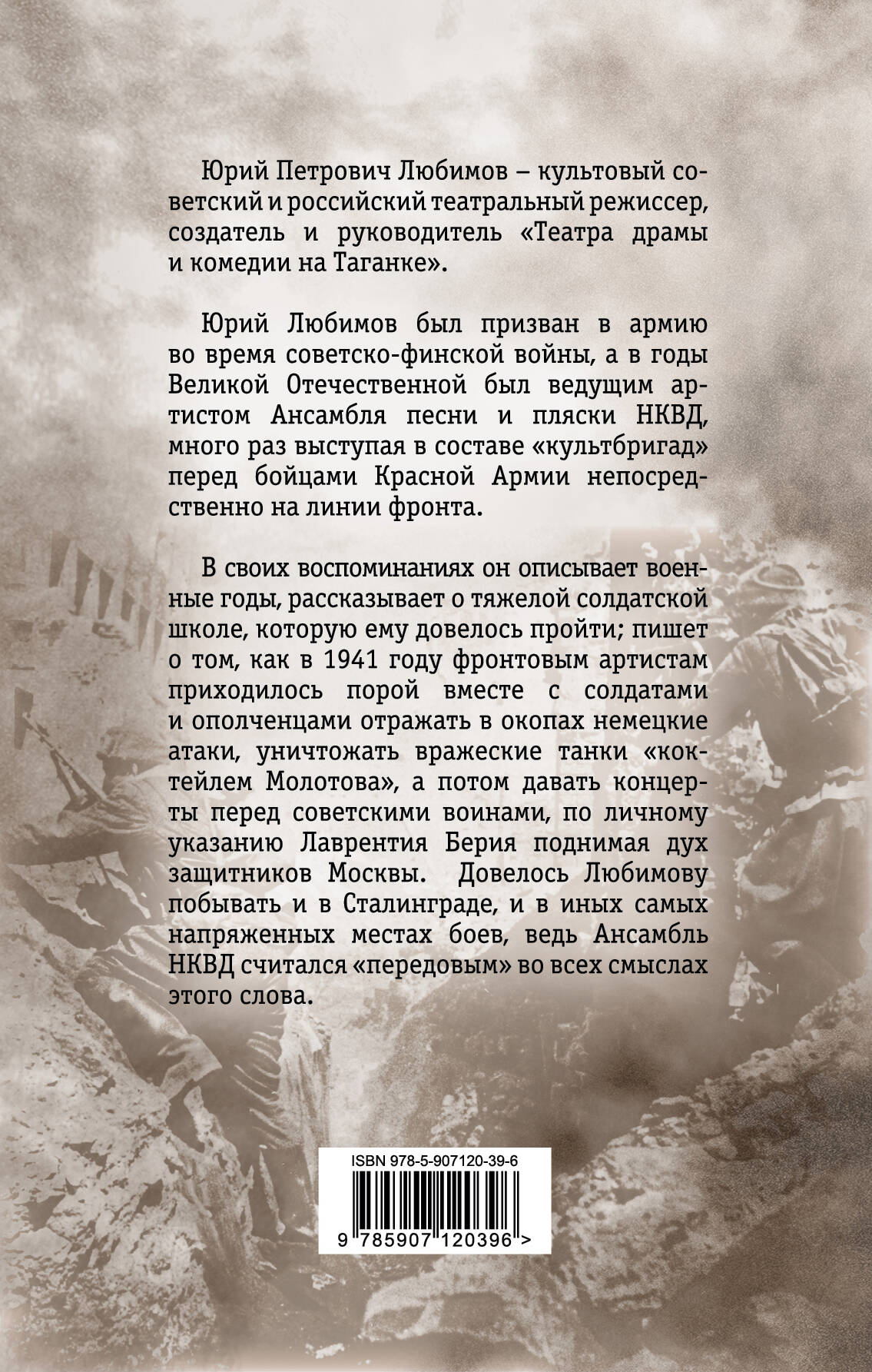 Юрий Петрович Любимов – культовый советский и российский театральный режиссер, создатель и руководитель «Театра драмы и комедии на Таганке».

Юрий Любимов был призван в армию во время советско-финской войны, а в годы Великой Отечественной был ведущим артистом Ансамбля песни и пляски НКВД, много раз выступая в составе «культбригад» перед бойцами Красной Армии непосредственно на линии фронта.

В своих воспоминаниях он описывает военные годы, рассказывает о тяжелой солдатской школе, которую ему довелось пройти; пишет о том, как в 1941 году фронтовым артистам приходилось порой вместе с солдатами и ополченцами отражать в окопах немецкие атаки, уничтожать вражеские танки «коктейлем Молотова», а потом давать концерты перед советскими воинами, по личному указанию Лаврентия Берия поднимая дух защитников Москвы. Довелось Любимову побывать и в Сталинграде, и в иных самых напряженных местах боев, ведь Ансамбль НКВД считался «передовым» во всех смыслах этого слова.

ISBN 978-5-907120-39-6

9 785907 120396 >